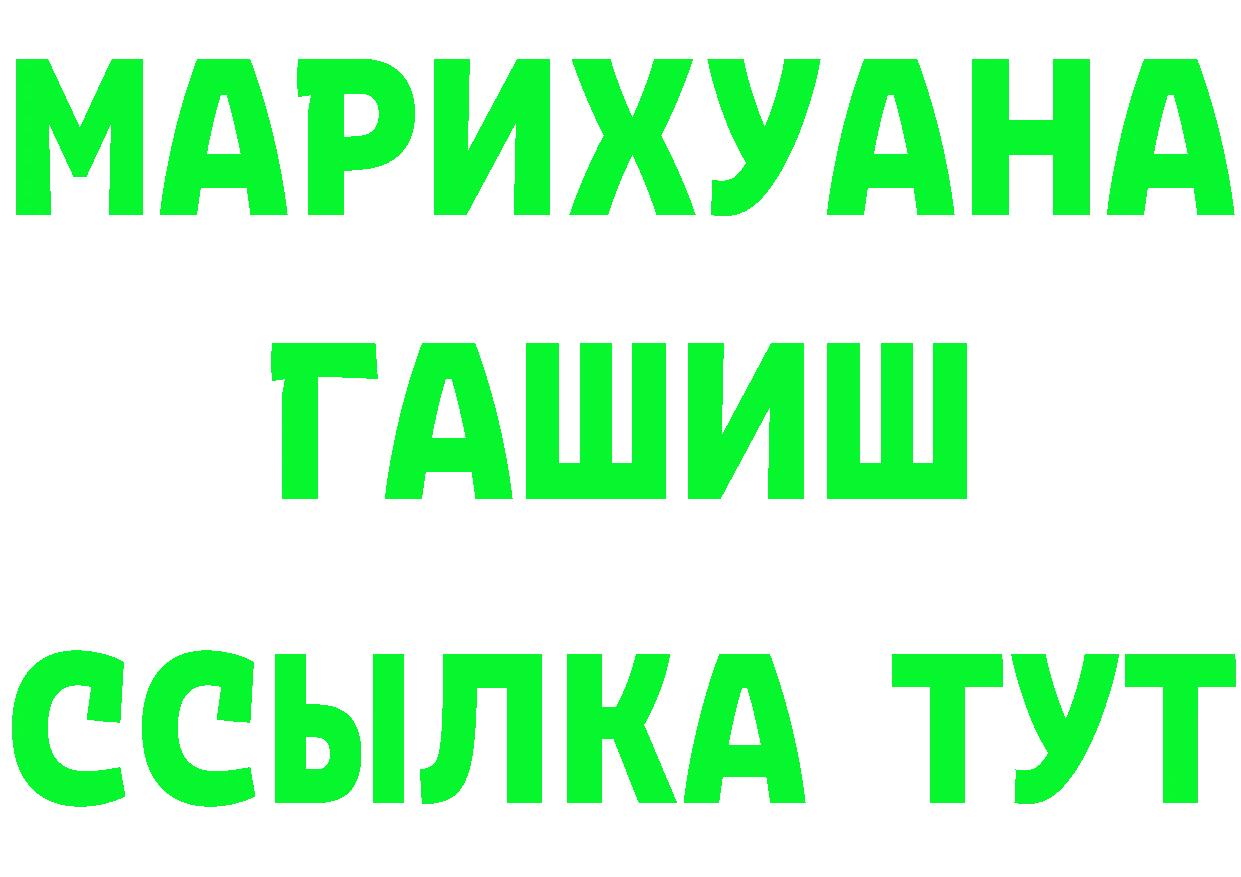 МАРИХУАНА
ГАШИШ
ССЫЛКА ТУТ